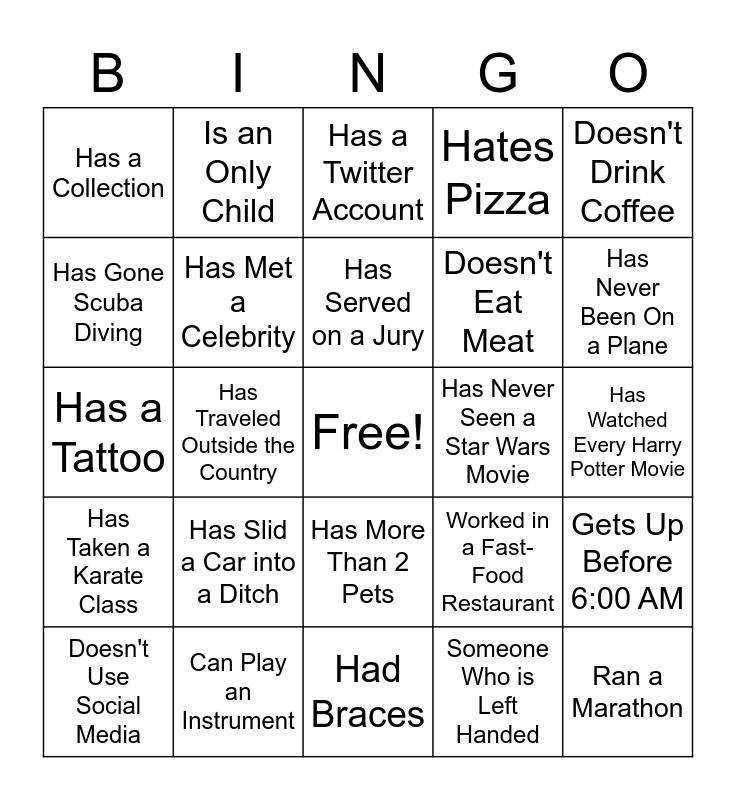 | B | I | N | G | O |
|---|---|---|---|---|
| Has a Collection | Is an Only Child | Has a Twitter Account | Hates Pizza | Doesn't Drink Coffee |
| Has Gone Scuba Diving | Has Met a Celebrity | Has Served on a Jury | Doesn't Eat Meat | Has Never Been On a Plane |
| Has a Tattoo | Has Traveled Outside the Country | Free! | Has Never Seen a Star Wars Movie | Has Watched Every Harry Potter Movie |
| Has Taken a Karate Class | Has Slid a Car into a Ditch | Has More Than 2 Pets | Worked in a Fast-Food Restaurant | Gets Up Before 6:00 AM |
| Doesn't Use Social Media | Can Play an Instrument | Had Braces | Someone Who is Left Handed | Ran a Marathon |